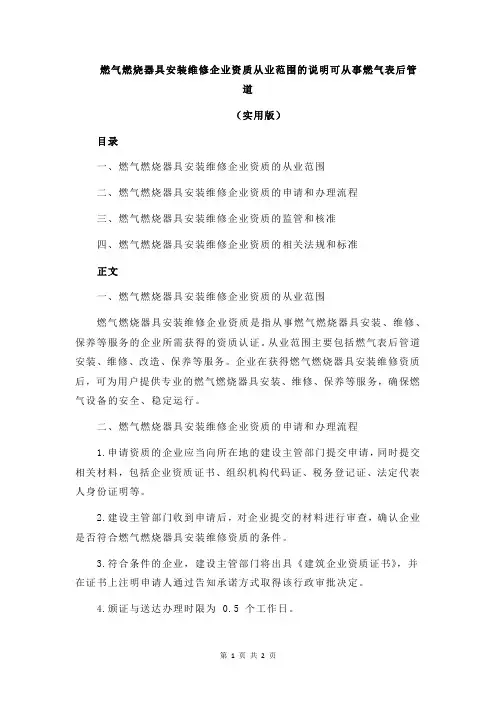 燃气燃烧器具安装维修企业资质从业范围的说明可从事燃气表后管道

（实用版）

目录

一、燃气燃烧器具安装维修企业资质的从业范围

二、燃气燃烧器具安装维修企业资质的申请和办理流程

三、燃气燃烧器具安装维修企业资质的监管和核准

四、燃气燃烧器具安装维修企业资质的相关法规和标准

正文

一、燃气燃烧器具安装维修企业资质的从业范围

燃气燃烧器具安装维修企业资质是指从事燃气燃烧器具安装、维修、保养等服务的企业所需获得的资质认证。从业范围主要包括燃气表后管道安装、维修、改造、保养等服务。企业在获得燃气燃烧器具安装维修资质后，可为用户提供专业的燃气燃烧器具安装、维修、保养等服务，确保燃气设备的安全、稳定运行。

二、燃气燃烧器具安装维修企业资质的申请和办理流程

1.申请资质的企业应当向所在地的建设主管部门提交申请，同时提交相关材料，包括企业资质证书、组织机构代码证、税务登记证、法定代表人身份证明等。

2.建设主管部门收到申请后，对企业提交的材料进行审查，确认企业是否符合燃气燃烧器具安装维修资质的条件。

3.符合条件的企业，建设主管部门将出具《建筑企业资质证书》，并在证书上注明申请人通过告知承诺方式取得该行政审批决定。

4.颁证与送达办理时限为 0.5 个工作日。

第 1 页 共 2 页